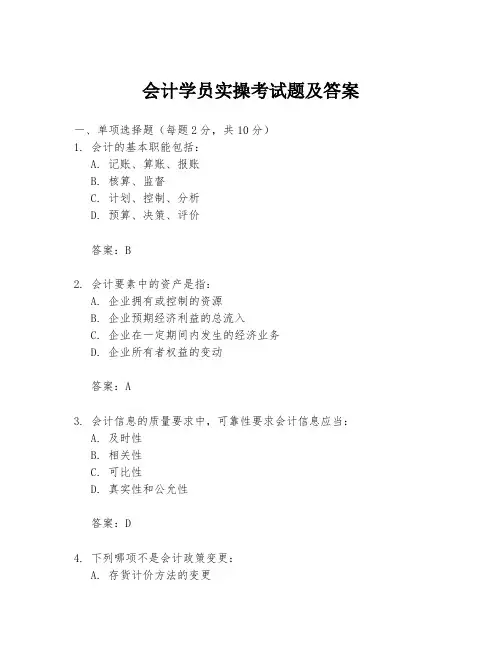 会计学员实操考试题及答案

一、单项选择题（每题2分，共10分）

1. 会计的基本职能包括：

A. 记账、算账、报账

B. 核算、监督

C. 计划、控制、分析

D. 预算、决策、评价

答案：B

2. 会计要素中的资产是指：

A. 企业拥有或控制的资源

B. 企业预期经济利益的总流入

C. 企业在一定期间内发生的经济业务

D. 企业所有者权益的变动

答案：A

3. 会计信息的质量要求中，可靠性要求会计信息应当：

A. 及时性

B. 相关性

C. 可比性

D. 真实性和公允性

答案：D

4. 下列哪项不是会计政策变更：

A. 存货计价方法的变更